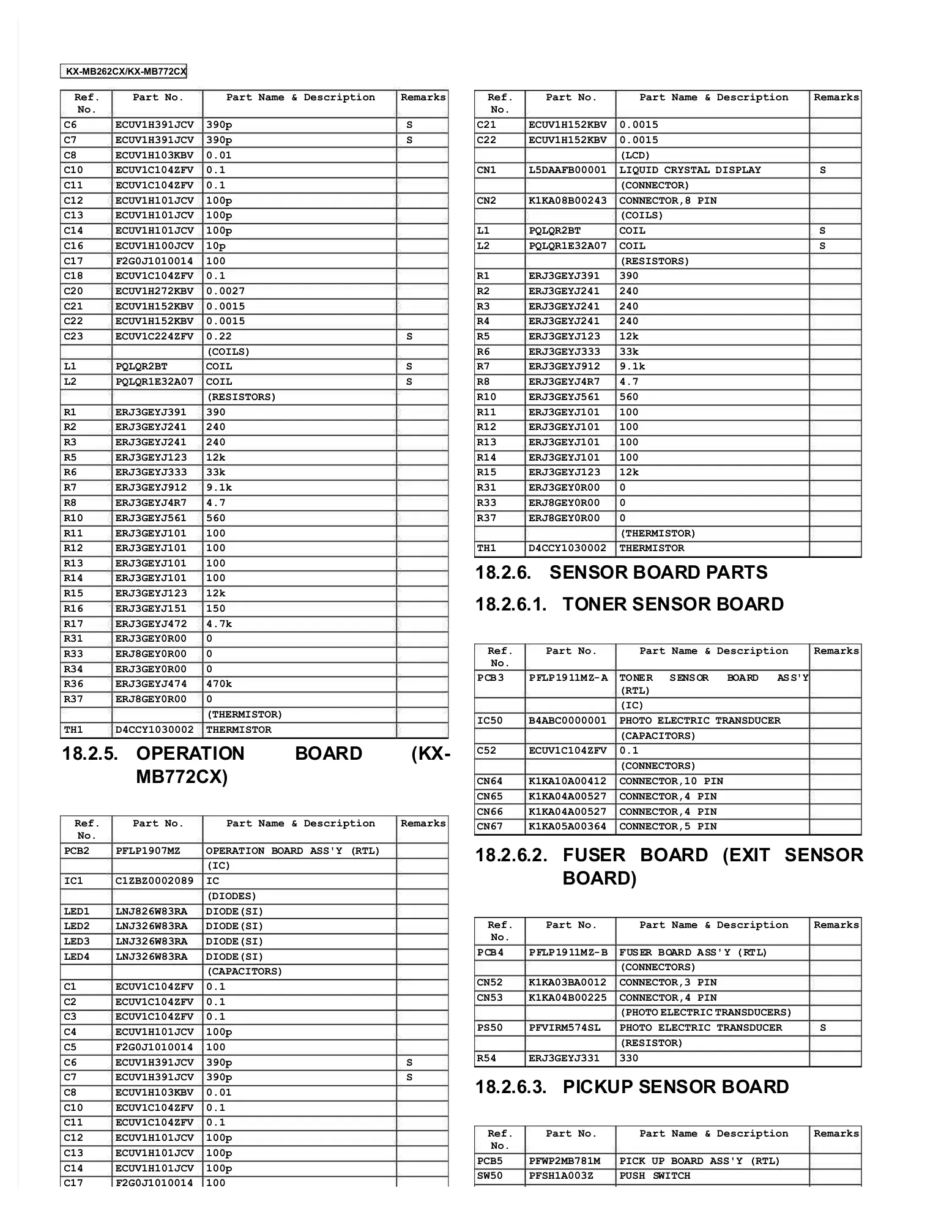 KX-MB262CX/KX-MB772CX

| Ref. No. | Part No. | Part Name & Description | Remarks |
|---|---|---|---|
| C6 | ECUV1H391JCV | 390p | S |
| C7 | ECUV1H391JCV | 390p | S |
| C8 | ECUV1H103KBV | 0.01 | |
| C10 | ECUV1C104ZFV | 0.1 | |
| C11 | ECUV1C104ZFV | 0.1 | |
| C12 | ECUV1H101JCV | 100p | |
| C13 | ECUV1H101JCV | 100p | |
| C14 | ECUV1H101JCV | 100p | |
| C16 | ECUV1H100JCV | 10p | |
| C17 | F2G0J1010014 | 100 | |
| C18 | ECUV1C104ZFV | 0.1 | |
| C20 | ECUV1H272KBV | 0.0027 | |
| C21 | ECUV1H152KBV | 0.0015 | |
| C22 | ECUV1H152KBV | 0.0015 | |
| C23 | ECUV1C224ZFV | 0.22 | S |
| | | (COILS) | |
| L1 | PQLQR2BT | COIL | S |
| L2 | PQLQR1E32A07 | COIL | S |
| | | (RESISTORS) | |
| R1 | ERJ3GEYJ391 | 390 | |
| R2 | ERJ3GEYJ241 | 240 | |
| R3 | ERJ3GEYJ241 | 240 | |
| R5 | ERJ3GEYJ123 | 12k | |
| R6 | ERJ3GEYJ333 | 33k | |
| R7 | ERJ3GEYJ912 | 9.1k | |
| R8 | ERJ3GEYJ4R7 | 4.7 | |
| R10 | ERJ3GEYJ561 | 560 | |
| R11 | ERJ3GEYJ101 | 100 | |
| R12 | ERJ3GEYJ101 | 100 | |
| R13 | ERJ3GEYJ101 | 100 | |
| R14 | ERJ3GEYJ101 | 100 | |
| R15 | ERJ3GEYJ123 | 12k | |
| R16 | ERJ3GEYJ151 | 150 | |
| R17 | ERJ3GEYJ472 | 4.7k | |
| R31 | ERJ3GEY0R00 | 0 | |
| R33 | ERJ8GEY0R00 | 0 | |
| R34 | ERJ3GEY0R00 | 0 | |
| R36 | ERJ3GEYJ474 | 470k | |
| R37 | ERJ8GEY0R00 | 0 | |
| | | (THERMISTOR) | |
| TH1 | D4CCY1030002 | THERMISTOR | |

18.2.5. OPERATION BOARD (KX-MB772CX)

| Ref. No. | Part No. | Part Name & Description | Remarks |
|---|---|---|---|
| PCB2 | PFLP1907MZ | OPERATION BOARD ASS'Y (RTL) | |
| | | (IC) | |
| IC1 | C1ZBZ0002089 | IC | |
| | | (DIODES) | |
| LED1 | LNJ826W83RA | DIODE(SI) | |
| LED2 | LNJ326W83RA | DIODE(SI) | |
| LED3 | LNJ326W83RA | DIODE(SI) | |
| LED4 | LNJ326W83RA | DIODE(SI) | |
| | | (CAPACITORS) | |
| C1 | ECUV1C104ZFV | 0.1 | |
| C2 | ECUV1C104ZFV | 0.1 | |
| C3 | ECUV1C104ZFV | 0.1 | |
| C4 | ECUV1H101JCV | 100p | |
| C5 | F2G0J1010014 | 100 | |
| C6 | ECUV1H391JCV | 390p | S |
| C7 | ECUV1H391JCV | 390p | S |
| C8 | ECUV1H103KBV | 0.01 | |
| C10 | ECUV1C104ZFV | 0.1 | |
| C11 | ECUV1C104ZFV | 0.1 | |
| C12 | ECUV1H101JCV | 100p | |
| C13 | ECUV1H101JCV | 100p | |
| C14 | ECUV1H101JCV | 100p | |
| C17 | F2G0J1010014 | 100 | |

| Ref. No. | Part No. | Part Name & Description | Remarks |
|---|---|---|---|
| C21 | ECUV1H152KBV | 0.0015 | |
| C22 | ECUV1H152KBV | 0.0015 | |
| | | (LCD) | |
| CN1 | L5DAAFB00001 | LIQUID CRYSTAL DISPLAY | S |
| | | (CONNECTOR) | |
| CN2 | K1KA08B00243 | CONNECTOR,8 PIN | |
| | | (COILS) | |
| L1 | PQLQR2BT | COIL | S |
| L2 | PQLQR1E32A07 | COIL | S |
| | | (RESISTORS) | |
| R1 | ERJ3GEYJ391 | 390 | |
| R2 | ERJ3GEYJ241 | 240 | |
| R3 | ERJ3GEYJ241 | 240 | |
| R4 | ERJ3GEYJ241 | 240 | |
| R5 | ERJ3GEYJ123 | 12k | |
| R6 | ERJ3GEYJ333 | 33k | |
| R7 | ERJ3GEYJ912 | 9.1k | |
| R8 | ERJ3GEYJ4R7 | 4.7 | |
| R10 | ERJ3GEYJ561 | 560 | |
| R11 | ERJ3GEYJ101 | 100 | |
| R12 | ERJ3GEYJ101 | 100 | |
| R13 | ERJ3GEYJ101 | 100 | |
| R14 | ERJ3GEYJ101 | 100 | |
| R15 | ERJ3GEYJ123 | 12k | |
| R31 | ERJ3GEY0R00 | 0 | |
| R33 | ERJ8GEY0R00 | 0 | |
| R37 | ERJ8GEY0R00 | 0 | |
| | | (THERMISTOR) | |
| TH1 | D4CCY1030002 | THERMISTOR | |

18.2.6. SENSOR BOARD PARTS

18.2.6.1. TONER SENSOR BOARD

| Ref. No. | Part No. | Part Name & Description | Remarks |
|---|---|---|---|
| PCB3 | PFLP1911MZ-A | TONER SENSOR BOARD ASS'Y (RTL) | |
| | | (IC) | |
| IC50 | B4ABC0000001 | PHOTO ELECTRIC TRANSDUCER | |
| | | (CAPACITORS) | |
| C52 | ECUV1C104ZFV | 0.1 | |
| | | (CONNECTORS) | |
| CN64 | K1KA10A00412 | CONNECTOR,10 PIN | |
| CN65 | K1KA04A00527 | CONNECTOR,4 PIN | |
| CN66 | K1KA04A00527 | CONNECTOR,4 PIN | |
| CN67 | K1KA05A00364 | CONNECTOR,5 PIN | |

18.2.6.2. FUSER BOARD (EXIT SENSOR BOARD)

| Ref. No. | Part No. | Part Name & Description | Remarks |
|---|---|---|---|
| PCB4 | PFLP1911MZ-B | FUSER BOARD ASS'Y (RTL) | |
| | | (CONNECTORS) | |
| CN52 | K1KA03BA0012 | CONNECTOR,3 PIN | |
| CN53 | K1KA04B00225 | CONNECTOR,4 PIN | |
| | | (PHOTO ELECTRIC TRANSDUCERS) | |
| PS50 | PFVIRM574SL | PHOTO ELECTRIC TRANSDUCER | S |
| | | (RESISTOR) | |
| R54 | ERJ3GEYJ331 | 330 | |

18.2.6.3. PICKUP SENSOR BOARD

| Ref. No. | Part No. | Part Name & Description | Remarks |
|---|---|---|---|
| PCB5 | PFWP2MB781M | PICK UP BOARD ASS'Y (RTL) | |
| SW50 | PFSH1A003Z | PUSH SWITCH | |